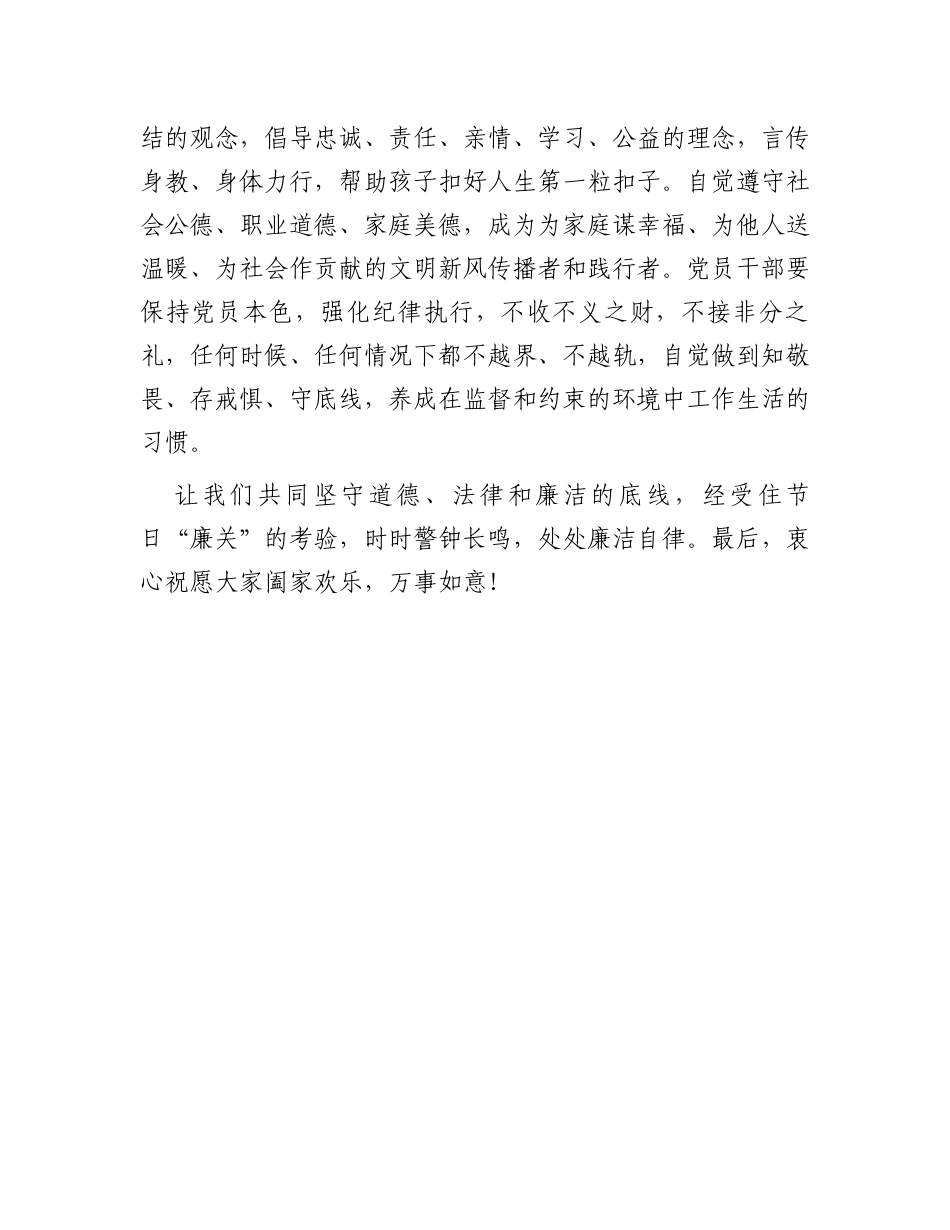 结的观念，倡导忠诚、责任、亲情、学习、公益的理念，言传身教、身体力行，帮助孩子扣好人生第一粒扣子。自觉遵守社会公德、职业道德、家庭美德，成为为家庭谋幸福、为他人送温暖、为社会作贡献的文明新风传播者和践行者。党员干部要保持党员本色，强化纪律执行，不收不义之财，不接非分之礼，任何时候、任何情况下都不越界、不越轨，自觉做到知敬畏、存戒惧、守底线，养成在监督和约束的环境中工作生活的习惯。

让我们共同坚守道德、法律和廉洁的底线，经受住节日“廉关”的考验，时时警钟长鸣，处处廉洁自律。最后，衷心祝愿大家阖家欢乐，万事如意！